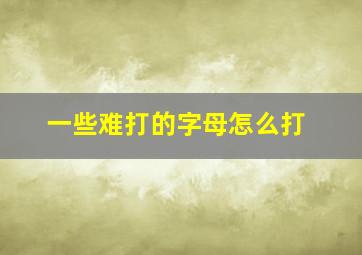 一些难打的字母怎么打